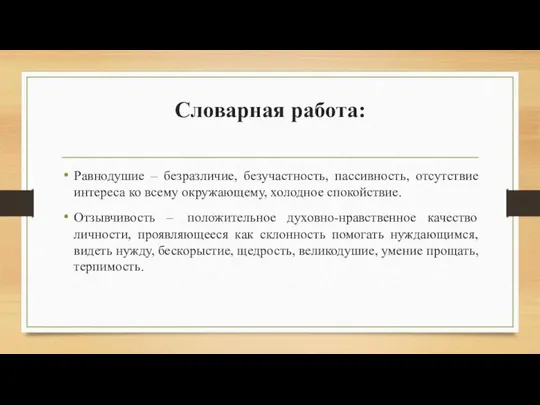 Словарная работа:

• Равнодушие – безразличие, безучастность, пассивность, отсутствие интереса ко всему окружающему, холодное спокойствие.

• Отзывчивость – положительное духовно-нравственное качество личности, проявляющееся как склонность помогать нуждающимся, видеть нужду, бескорыстие, щедрость, великодушие, умение прощать, терпимость.